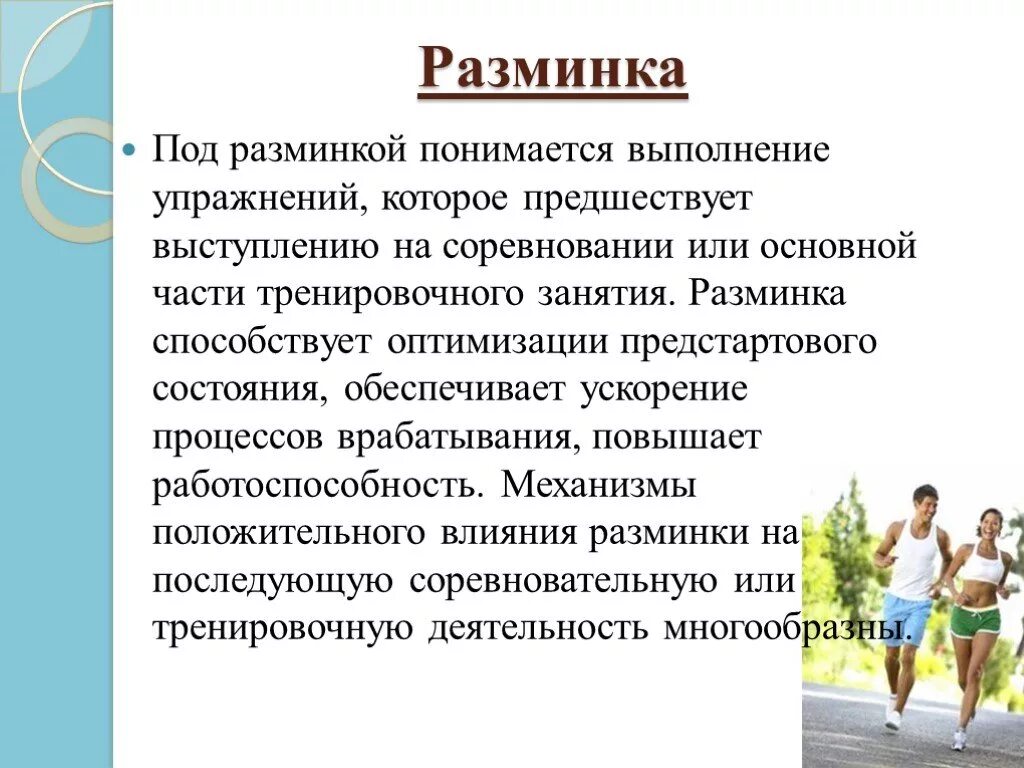 Разминка

Под разминкой понимается выполнение упражнений, которое предшествует выступлению на соревновании или основной части тренировочного занятия. Разминка способствует оптимизации предстартового состояния, обеспечивает ускорение процессов врабатывания, повышает работоспособность. Механизмы положительного влияния разминки на последующую соревновательную или тренировочную деятельность многообразны.